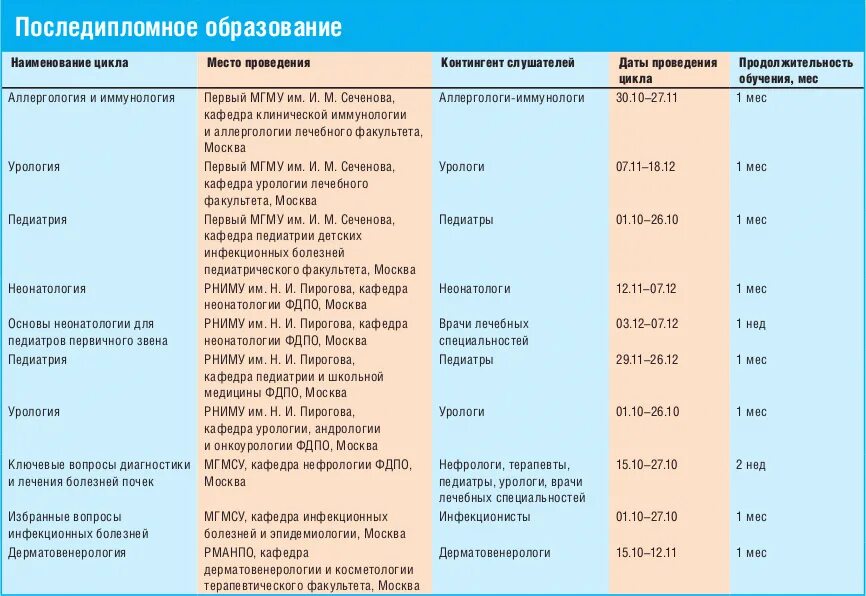 Последипломное образование

| Наименование цикла | Место проведения | Контингент слушателей | Даты проведения цикла | Продолжительность обучения, мес |
|---|---|---|---|---|
| Аллергология и иммунология | Первый МГМУ им. И. М. Сеченова, кафедра клинической иммунологии и аллергологии лечебного факультета, Москва | Аллергологи-иммунологи | 30.10–27.11 | 1 мес |
| Урология | Первый МГМУ им. И. М. Сеченова, кафедра урологии лечебного факультета, Москва | Урологи | 07.11–18.12 | 1 мес |
| Педиатрия | Первый МГМУ им. И. М. Сеченова, кафедра педиатрии детских инфекционных болезней педиатрического факультета, Москва | Педиатры | 01.10–26.10 | 1 мес |
| Неонатология | РНИМУ им. Н. И. Пирогова, кафедра неонатологии ФДПО, Москва | Неонатологи | 12.11–07.12 | 1 мес |
| Основы неонатологии для педиатров первичного звена | РНИМУ им. Н. И. Пирогова, кафедра неонатологии ФДПО, Москва | Врачи лечебных специальностей | 03.12–07.12 | 1 нед |
| Педиатрия | РНИМУ им. Н. И. Пирогова, кафедра педиатрии и школьной медицины ФДПО, Москва | Педиатры | 29.11–26.12 | 1 мес |
| Урология | РНИМУ им. Н. И. Пирогова, кафедра урологии, андрологии и онкоурологии ФДПО, Москва | Урологи | 01.10–26.10 | 1 мес |
| Ключевые вопросы диагностики и лечения болезней почек | МГМСУ, кафедра нефрологии ФДПО, Москва | Нефрологи, терапевты, педиатры, урологи, врачи лечебных специальностей | 15.10–27.10 | 2 нед |
| Избранные вопросы инфекционных болезней | МГМСУ, кафедра инфекционных болезней и эпидемиологии, Москва | Инфекционисты | 01.10–27.10 | 1 мес |
| Дерматовенерология | РМАНПО, кафедра дерматовенерологии и косметологии терапевтического факультета, Москва | Дерматовенерологи | 15.10–12.11 | 1 мес |